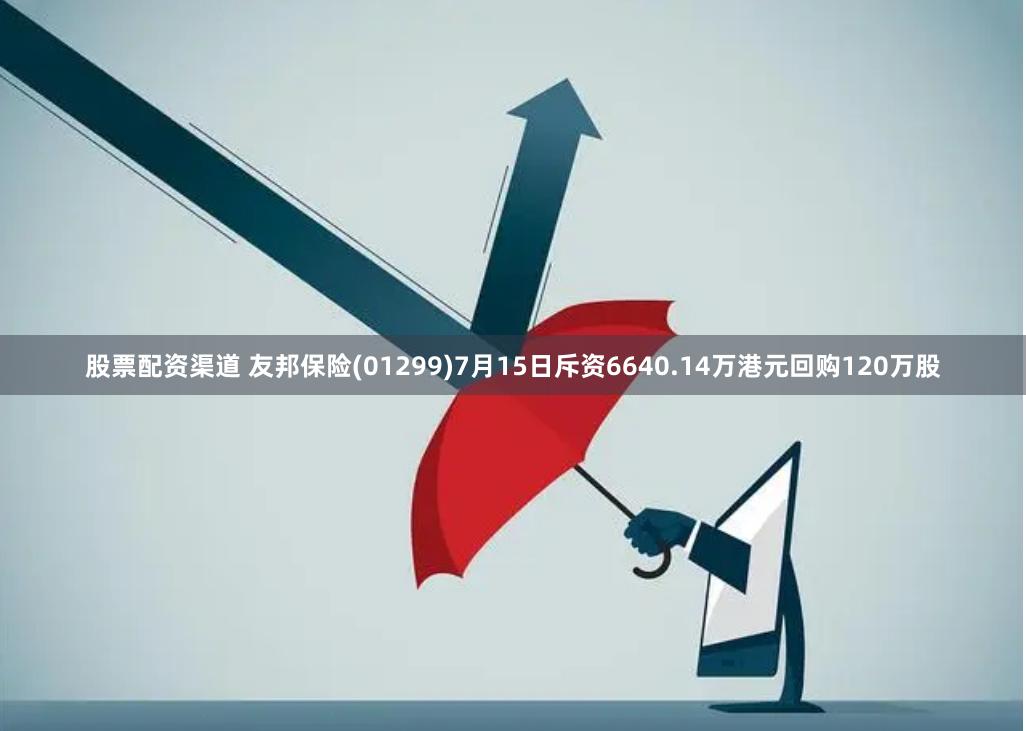 股票配资渠道 友邦保险(01299)7月15日斥资6640.14万港元回购120万股